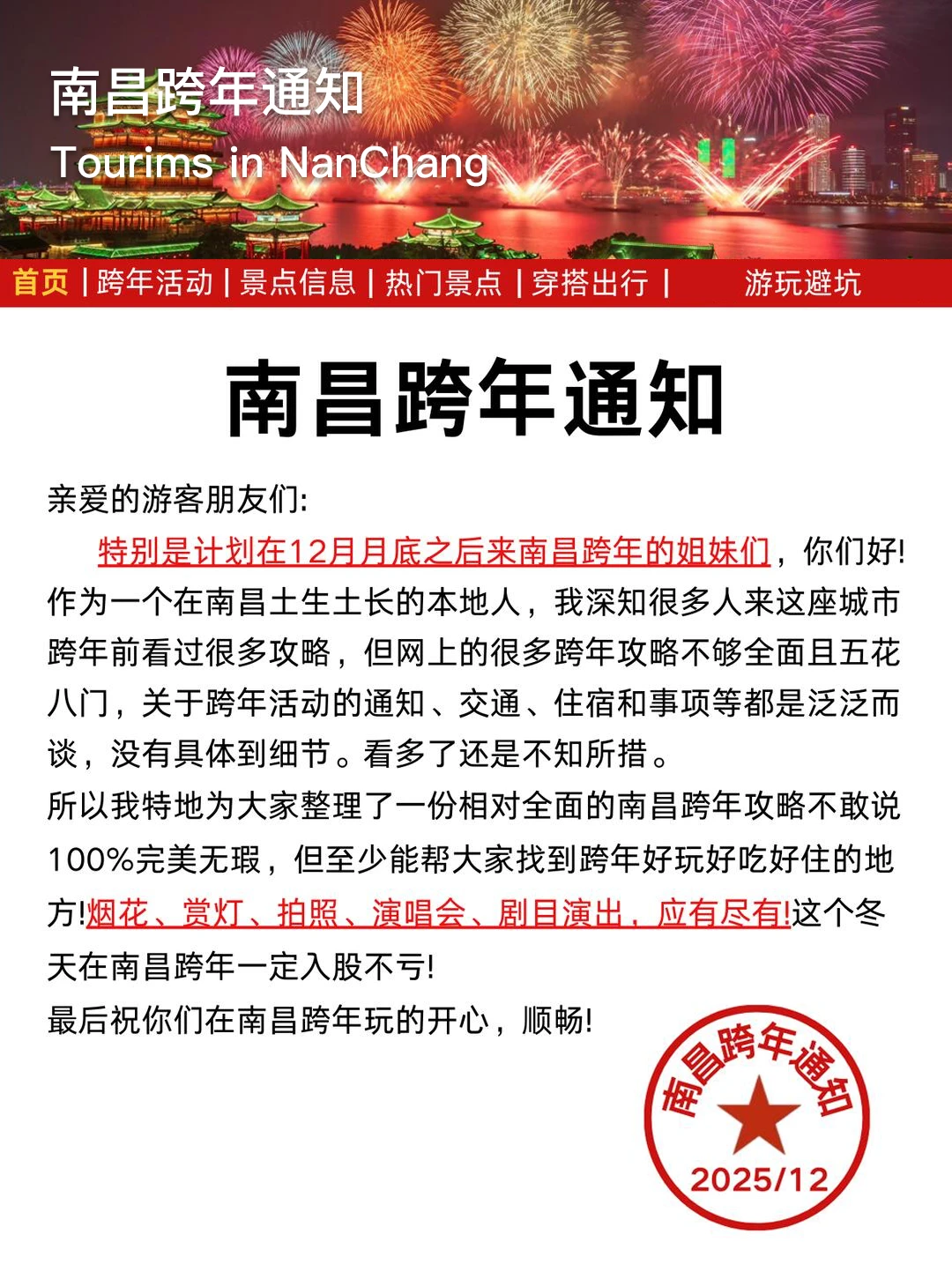 南昌跨年通知
Tourims in NanChang

首页 | 跨年活动 | 景点信息 | 热门景点 | 穿搭出行 | 游玩避坑

南昌跨年通知

亲爱的游客朋友们:
特别是计划在12月月底之后来南昌跨年的姐妹们，你们好!作为一个在南昌土生土长的本地人，我深知很多人来这座城市跨年前看过很多攻略，但网上的很多跨年攻略不够全面且五花八门，关于跨年活动的通知、交通、住宿和事项等都是泛泛而谈，没有具体到细节。看多了还是不知所措。
所以我特地为大家整理了一份相对全面的南昌跨年攻略不敢说100%完美无瑕，但至少能帮大家找到跨年好玩好吃好住的地方!烟花、赏灯、拍照、演唱会、剧目演出，应有尽有!这个冬天在南昌跨年一定入股不亏!
最后祝你们在南昌跨年玩的开心，顺畅!

南昌跨年通知
2025/12